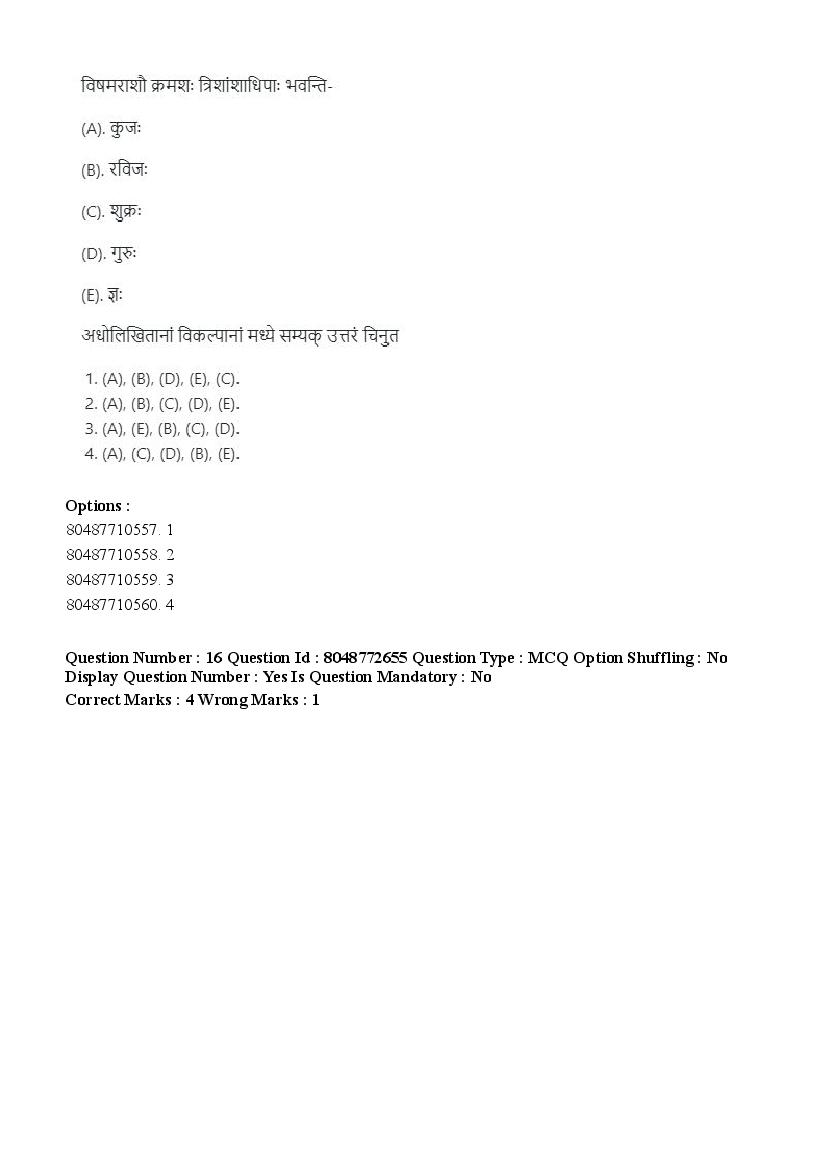 विषमराशौ क्रमशः त्रिशांशाधिपाः भवन्ति-

(A). कुजः

(B). रविजः

(C). शुक्रः

(D). गुरुः

(E). ज्ञः

अधोलिखितानां विकल्पानां मध्ये सम्यक् उत्तरं चिनुत

1. (A), (B), (D), (E), (C).
2. (A), (B), (C), (D), (E).
3. (A), (E), (B), (C), (D).
4. (A), (C), (D), (B), (E).

Options :
80487710557. 1
80487710558. 2
80487710559. 3
80487710560. 4

Question Number : 16 Question Id : 8048772655 Question Type : MCQ Option Shuffling : No Display Question Number : Yes Is Question Mandatory : No
Correct Marks : 4 Wrong Marks : 1